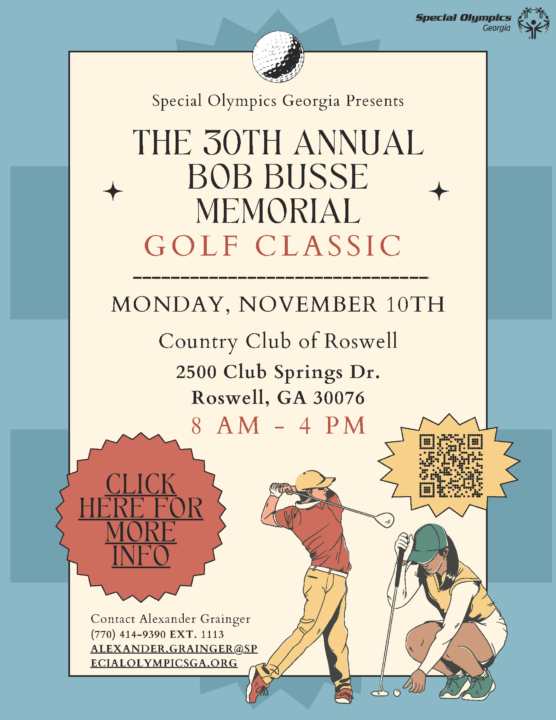 Special Olympics Georgia

Special Olympics Georgia Presents

THE 30TH ANNUAL BOB BUSSE MEMORIAL

GOLF CLASSIC

MONDAY, NOVEMBER 10TH

Country Club of Roswell

2500 Club Springs Dr.
Roswell, GA 30076

8 AM - 4 PM

CLICK HERE FOR MORE INFO

Contact Alexander Grainger
(770) 414-9390 EXT. 1113
ALEXANDER.GRAINGER@SPECIALOLYMPICSGA.ORG